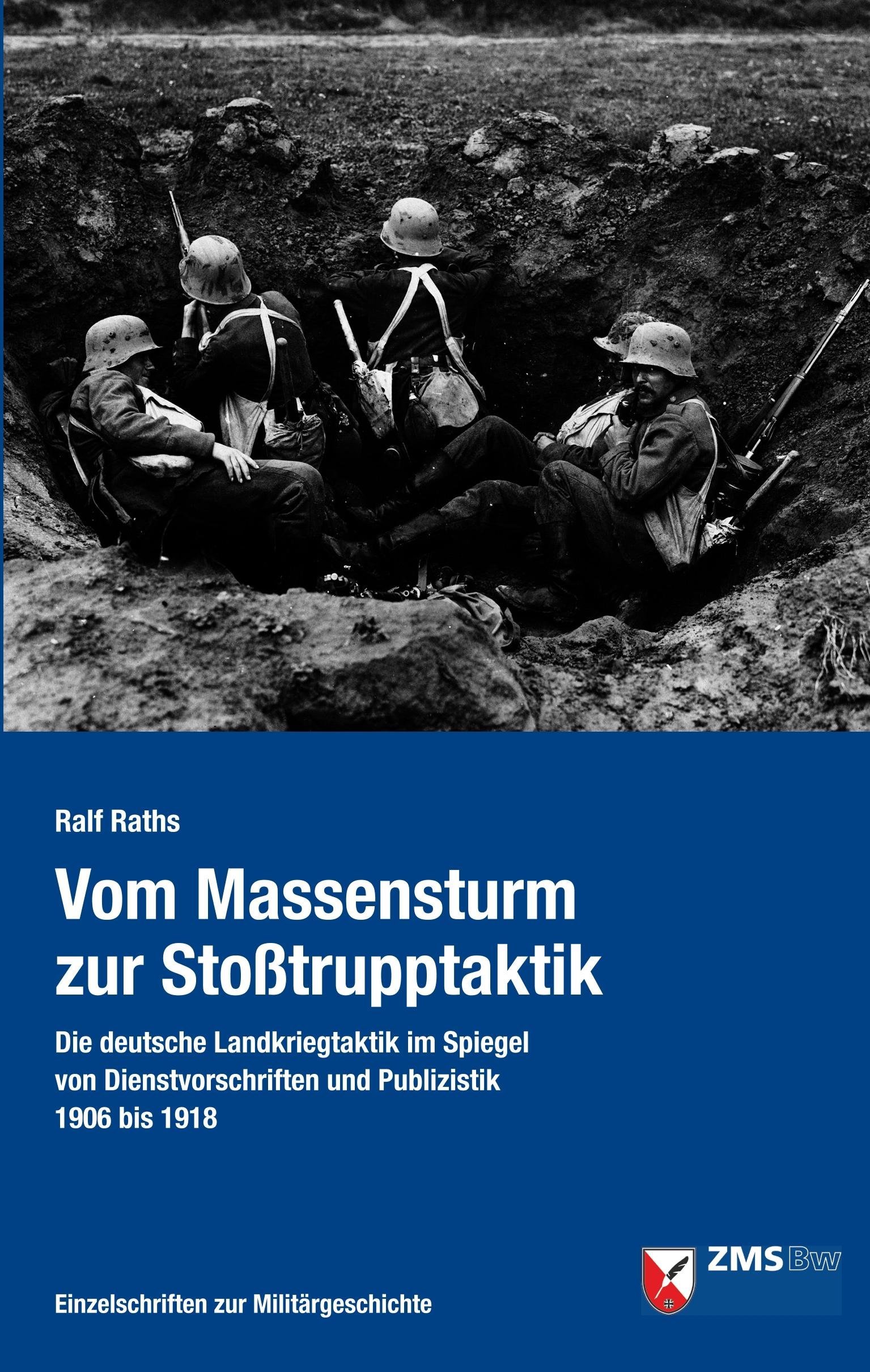 Ralf Raths

Vom Massensturm zur Stoßtrupptaktik

Die deutsche Landkriegtaktik im Spiegel von Dienstvorschriften und Publizistik 1906 bis 1918

ZMS Bw

Einzelschriften zur Militärgeschichte